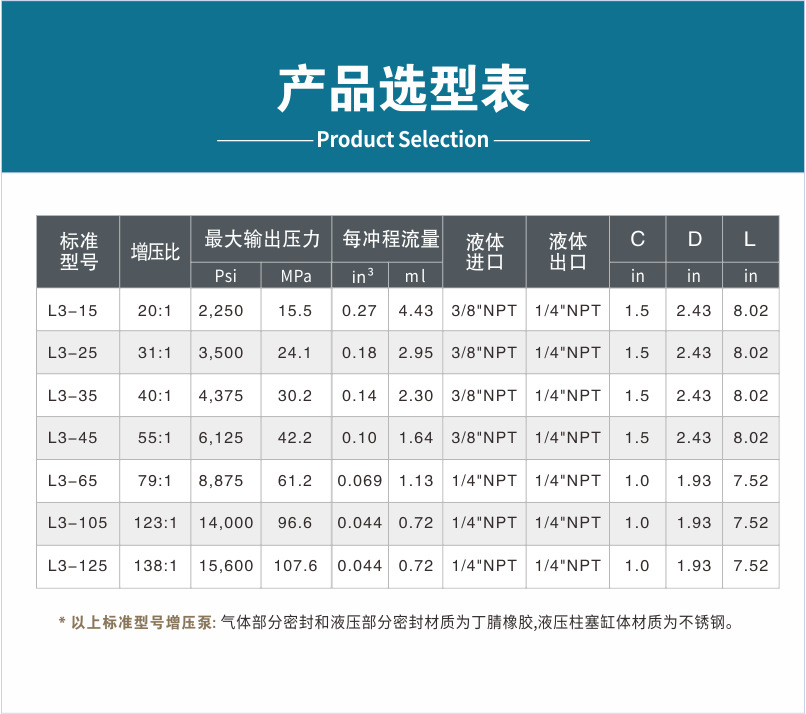 产品选型表

Product Selection

| 标准型号 | 增压比 | 最大输出压力 |  | 每冲程流量 |  | 液体进口 | 液体出口 | C | D | L |
|---|---|---|---|---|---|---|---|---|---|---|
|  |  | Psi | MPa | $in^3$ | ml |  |  | in | in | in |
| L3-15 | 20:1 | 2,250 | 15.5 | 0.27 | 4.43 | 3/8"NPT | 1/4"NPT | 1.5 | 2.43 | 8.02 |
| L3-25 | 31:1 | 3,500 | 24.1 | 0.18 | 2.95 | 3/8"NPT | 1/4"NPT | 1.5 | 2.43 | 8.02 |
| L3-35 | 40:1 | 4,375 | 30.2 | 0.14 | 2.30 | 3/8"NPT | 1/4"NPT | 1.5 | 2.43 | 8.02 |
| L3-45 | 55:1 | 6,125 | 42.2 | 0.10 | 1.64 | 3/8"NPT | 1/4"NPT | 1.5 | 2.43 | 8.02 |
| L3-65 | 79:1 | 8,875 | 61.2 | 0.069 | 1.13 | 1/4"NPT | 1/4"NPT | 1.0 | 1.93 | 7.52 |
| L3-105 | 123:1 | 14,000 | 96.6 | 0.044 | 0.72 | 1/4"NPT | 1/4"NPT | 1.0 | 1.93 | 7.52 |
| L3-125 | 138:1 | 15,600 | 107.6 | 0.044 | 0.72 | 1/4"NPT | 1/4"NPT | 1.0 | 1.93 | 7.52 |

* 以上标准型号增压泵: 气体部分密封和液压部分密封材质为丁腈橡胶,液压柱塞缸体材质为不锈钢。